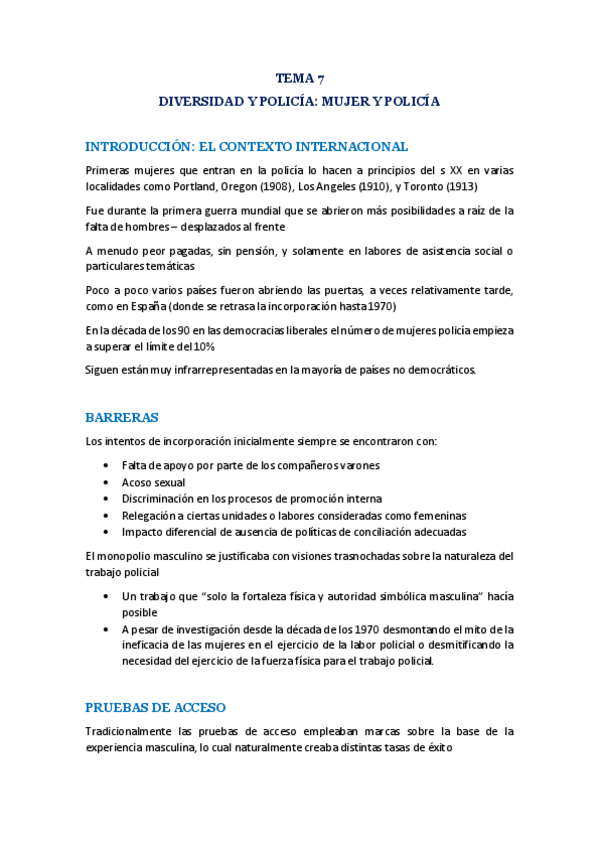 TEMA 7

DIVERSIDAD Y POLICÍA: MUJER Y POLICÍA

INTRODUCCIÓN: EL CONTEXTO INTERNACIONAL

Primeras mujeres que entran en la policía lo hacen a principios del s XX en varias localidades como Portland, Oregon (1908), Los Angeles (1910), y Toronto (1913)

Fue durante la primera guerra mundial que se abrieron más posibilidades a raíz de la falta de hombres – desplazados al frente

A menudo peor pagadas, sin pensión, y solamente en labores de asistencia social o particulares temáticas

Poco a poco varios países fueron abriendo las puertas, a veces relativamente tarde, como en España (donde se retrasa la incorporación hasta 1970)

En la década de los 90 en las democracias liberales el número de mujeres policía empieza a superar el límite del 10%

Siguen están muy infrarrepresentadas en la mayoría de países no democráticos.

BARRERAS

Los intentos de incorporación inicialmente siempre se encontraron con:

• Falta de apoyo por parte de los compañeros varones
• Acoso sexual
• Discriminación en los procesos de promoción interna
• Relegación a ciertas unidades o labores consideradas como femeninas
• Impacto diferencial de ausencia de políticas de conciliación adecuadas

El monopolio masculino se justificaba con visiones trasnochadas sobre la naturaleza del trabajo policial

• Un trabajo que "solo la fortaleza física y autoridad simbólica masculina" hacía posible
• A pesar de investigación desde la década de los 1970 desmontando el mito de la ineficacia de las mujeres en el ejercicio de la labor policial o desmitificando la necesidad del ejercicio de la fuerza física para el trabajo policial.

PRUEBAS DE ACCESO

Tradicionalmente las pruebas de acceso empleaban marcas sobre la base de la experiencia masculina, lo cual naturalmente creaba distintas tasas de éxito